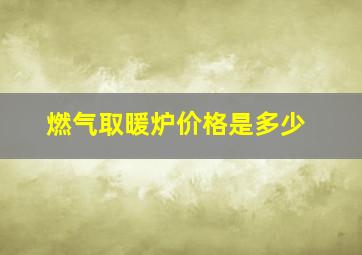 燃气取暖炉价格是多少